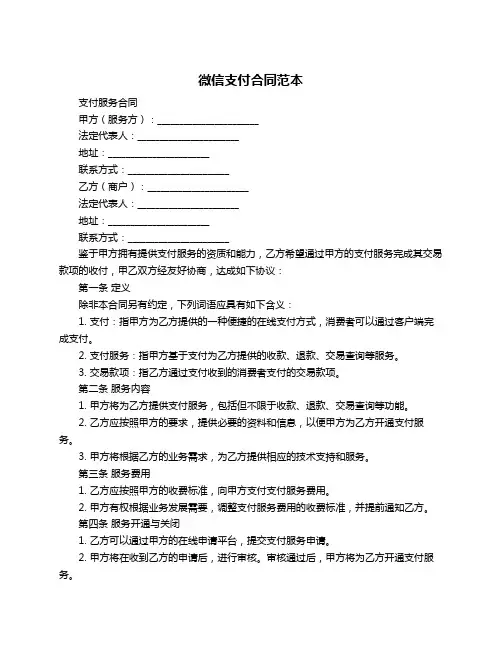 微信支付合同范本

支付服务合同

甲方（服务方）：____________________

法定代表人：____________________

地址：____________________

联系方式：____________________

乙方（商户）：____________________

法定代表人：____________________

地址：____________________

联系方式：____________________

鉴于甲方拥有提供支付服务的资质和能力，乙方希望通过甲方的支付服务完成其交易款项的收付，甲乙双方经友好协商，达成如下协议：

第一条 定义

除非本合同另有约定，下列词语应具有如下含义：

1. 支付：指甲方为乙方提供的一种便捷的在线支付方式，消费者可以通过客户端完成支付。

2. 支付服务：指甲方基于支付为乙方提供的收款、退款、交易查询等服务。

3. 交易款项：指乙方通过支付收到的消费者支付的交易款项。

第二条 服务内容

1. 甲方将为乙方提供支付服务，包括但不限于收款、退款、交易查询等功能。

2. 乙方应按照甲方的要求，提供必要的资料和信息，以便甲方为乙方开通支付服务。

3. 甲方将根据乙方的业务需求，为乙方提供相应的技术支持和服务。

第三条 服务费用

1. 乙方应按照甲方的收费标准，向甲方支付支付服务费用。

2. 甲方有权根据业务发展需要，调整支付服务费用的收费标准，并提前通知乙方。

第四条 服务开通与关闭

1. 乙方可以通过甲方的在线申请平台，提交支付服务申请。

2. 甲方将在收到乙方的申请后，进行审核。审核通过后，甲方将为乙方开通支付服务。